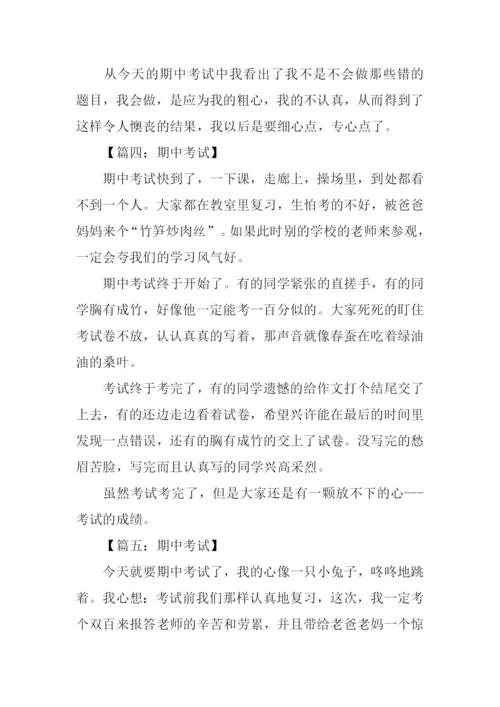 从今天的期中考试中我看出了我不是不会做那些错的题目，我会做，是应为我的粗心，我的不认真，从而得到了这样令人懊丧的结果，我以后是要细心点，专心点了。

【篇四：期中考试】

期中考试快到了，一下课，走廊上，操场里，到处都看不到一个人。大家都在教室里复习，生怕考的不好，被爸爸妈妈来个“竹笋炒肉丝”。如果此时别的学校的老师来参观，一定会夸我们的学习风气好。

期中考试终于开始了。有的同学紧张的直搓手，有的同学胸有成竹，好像他一定能考一百分似的。大家死死的盯住考试卷不放，认认真真的写着，那声音就像春蚕在吃着绿油油的桑叶。

考试终于考完了，有的同学遗憾的给作文打个结尾交了上去，有的还边走边看着试卷，希望兴许能在最后的时间里发现一点错误，还有的胸有成竹的交上了试卷。没写完的愁眉苦脸，写完而且认真写的同学兴高采烈。

虽然考试考完了，但是大家还是有一颗放不下的心---考试的成绩。

【篇五：期中考试】

今天就要期中考试了，我的心像一只小兔子，咚咚地跳着。我心想：考试前我们那样认真地复习，这次，我一定考个双百来报答老师的辛苦和劳累，并且带给老爸老妈一个惊